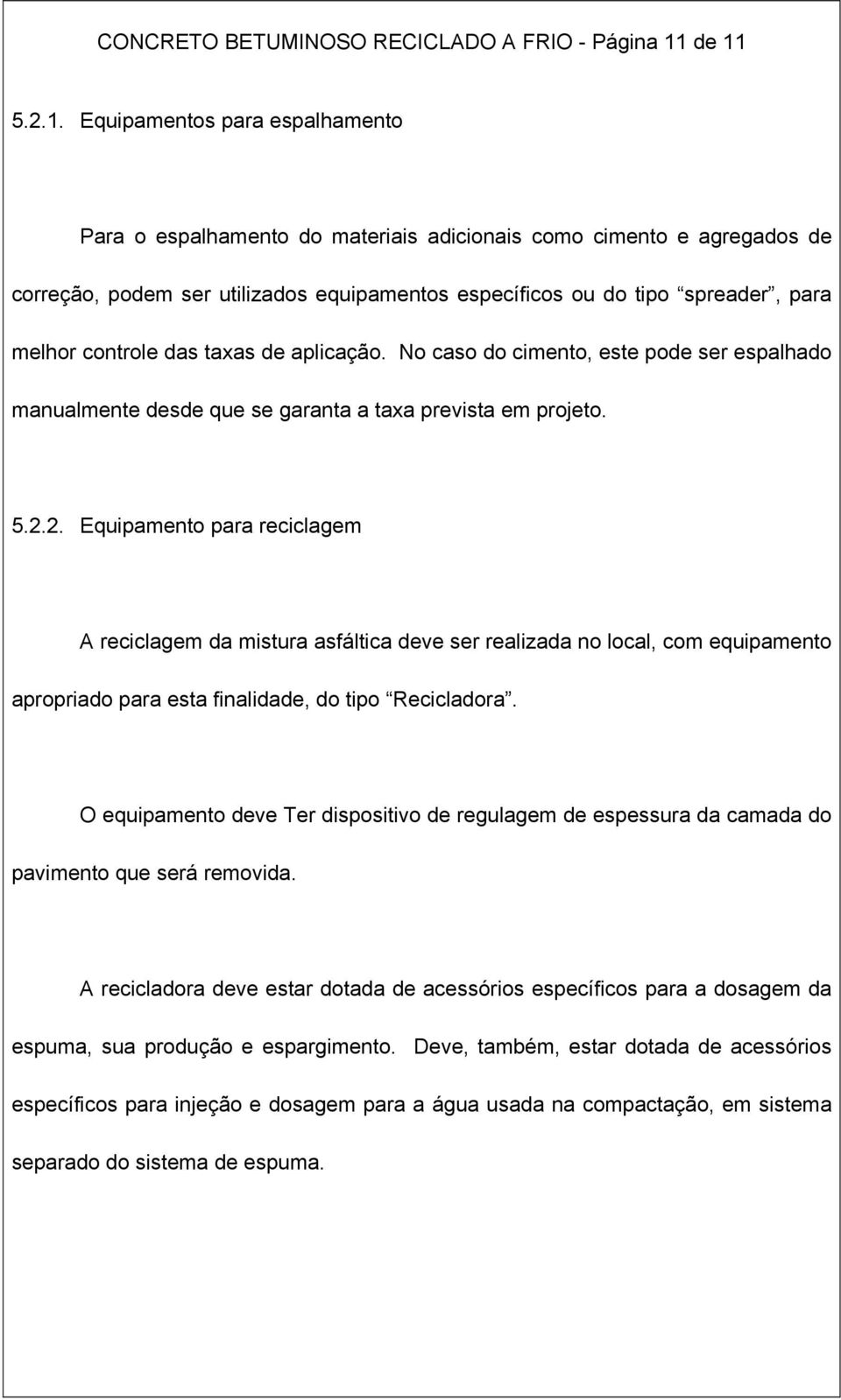 CONCRETO BETUMINOSO RECICLADO A FRIO - Página 11 de 11

5.2.1. Equipamentos para espalhamento

Para o espalhamento do materiais adicionais como cimento e agregados de correção, podem ser utilizados equipamentos específicos ou do tipo “spreader”, para melhor controle das taxas de aplicação. No caso do cimento, este pode ser espalhado manualmente desde que se garanta a taxa prevista em projeto.

5.2.2. Equipamento para reciclagem

A reciclagem da mistura asfáltica deve ser realizada no local, com equipamento apropriado para esta finalidade, do tipo “Recicladora”.

O equipamento deve Ter dispositivo de regulagem de espessura da camada do pavimento que será removida.

A recicladora deve estar dotada de acessórios específicos para a dosagem da espuma, sua produção e espargimento. Deve, também, estar dotada de acessórios específicos para injeção e dosagem para a água usada na compactação, em sistema separado do sistema de espuma.